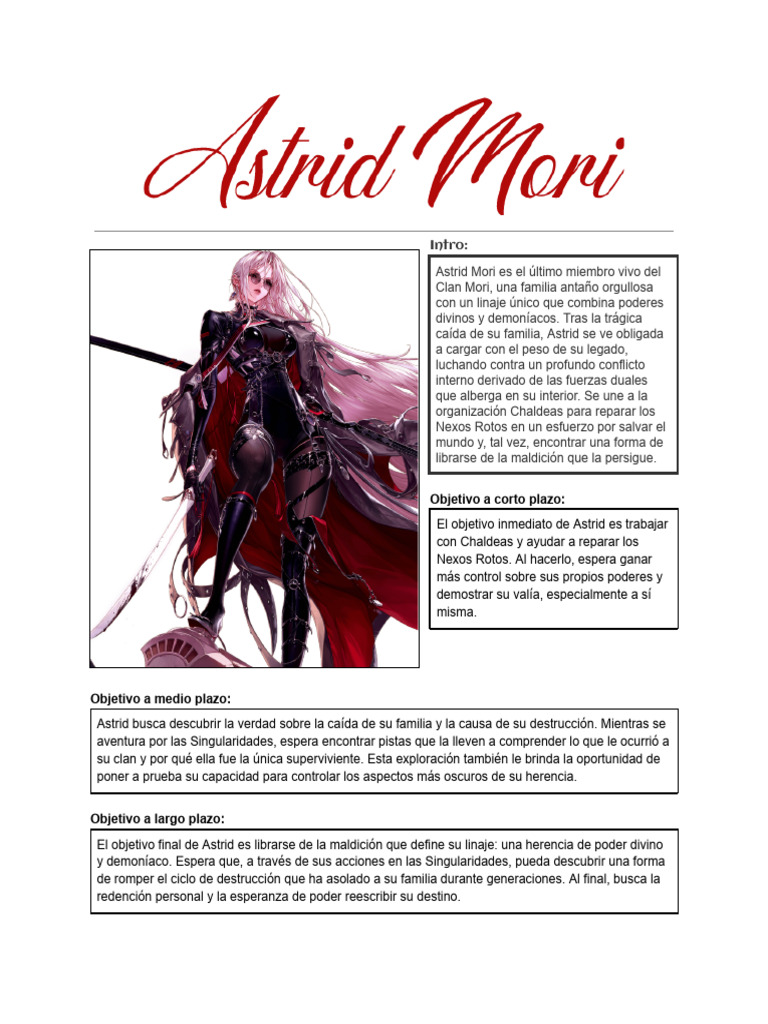 Astrid Mori

Intro:

Astrid Mori es el último miembro vivo del Clan Mori, una familia antaño orgullosa con un linaje único que combina poderes divinos y demoníacos. Tras la trágica caída de su familia, Astrid se ve obligada a cargar con el peso de su legado, luchando contra un profundo conflicto interno derivado de las fuerzas duales que alberga en su interior. Se une a la organización Chaldeas para reparar los Nexos Rotos en un esfuerzo por salvar el mundo y, tal vez, encontrar una forma de librarse de la maldición que la persigue.

Objetivo a corto plazo:

El objetivo inmediato de Astrid es trabajar con Chaldeas y ayudar a reparar los Nexos Rotos. Al hacerlo, espera ganar más control sobre sus propios poderes y demostrar su valía, especialmente a sí misma.

Objetivo a medio plazo:

Astrid busca descubrir la verdad sobre la caída de su familia y la causa de su destrucción. Mientras se aventura por las Singularidades, espera encontrar pistas que la lleven a comprender lo que le ocurrió a su clan y por qué ella fue la única superviviente. Esta exploración también le brinda la oportunidad de poner a prueba su capacidad para controlar los aspectos más oscuros de su herencia.

Objetivo a largo plazo:

El objetivo final de Astrid es librarse de la maldición que define su linaje: una herencia de poder divino y demoníaco. Espera que, a través de sus acciones en las Singularidades, pueda descubrir una forma de romper el ciclo de destrucción que ha asolado a su familia durante generaciones. Al final, busca la redención personal y la esperanza de poder reescribir su destino.